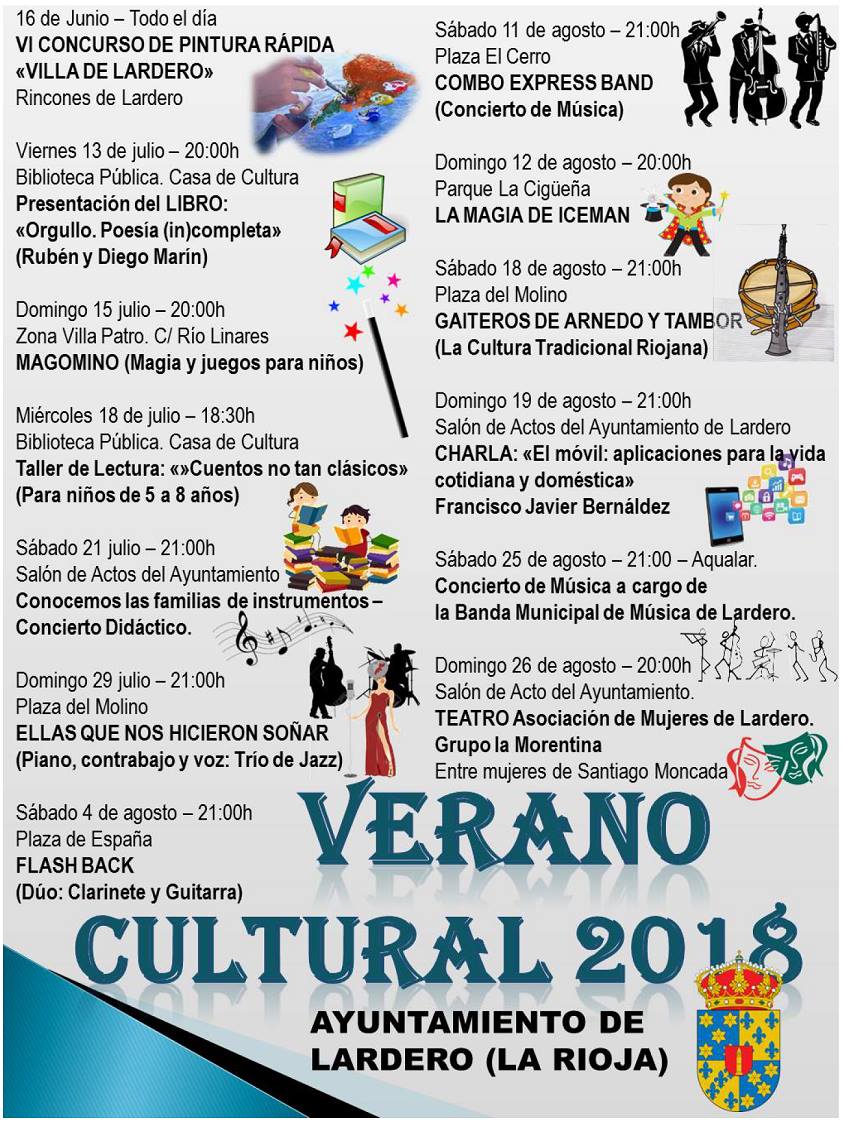 16 de Junio – Todo el día
VI CONCURSO DE PINTURA RÁPIDA
«VILLA DE LARDERO»
Rincones de Lardero

Viernes 13 de julio – 20:00h
Biblioteca Pública. Casa de Cultura
Presentación del LIBRO:
«Orgullo. Poesía (in)completa»
(Rubén y Diego Marín)

Domingo 15 julio – 20:00h
Zona Villa Patro. C/ Río Linares
MAGOMINO (Magia y juegos para niños)

Miércoles 18 de julio – 18:30h
Biblioteca Pública. Casa de Cultura
Taller de Lectura: «»Cuentos no tan clásicos»
(Para niños de 5 a 8 años)

Sábado 21 julio – 21:00h
Salón de Actos del Ayuntamiento
Conocemos las familias de instrumentos – Concierto Didáctico.

Domingo 29 julio – 21:00h
Plaza del Molino
ELLAS QUE NOS HICIERON SOÑAR
(Piano, contrabajo y voz: Trío de Jazz)

Sábado 4 de agosto – 21:00h
Plaza de España
FLASH BACK
(Dúo: Clarinete y Guitarra)

Sábado 11 de agosto – 21:00h
Plaza El Cerro
COMBO EXPRESS BAND
(Concierto de Música)

Domingo 12 de agosto – 20:00h
Parque La Cigüeña
LA MAGIA DE ICEMAN

Sábado 18 de agosto – 21:00h
Plaza del Molino
GAITEROS DE ARNEDO Y TAMBOR
(La Cultura Tradicional Riojana)

Domingo 19 de agosto – 21:00h
Salón de Actos del Ayuntamiento de Lardero
CHARLA: «El móvil: aplicaciones para la vida cotidiana y doméstica»
Francisco Javier Bernáldez

Sábado 25 de agosto – 21:00 – Aqualar.
Concierto de Música a cargo de la Banda Municipal de Música de Lardero.

Domingo 26 de agosto – 20:00h
Salón de Acto del Ayuntamiento.
TEATRO Asociación de Mujeres de Lardero.
Grupo la Morentina
Entre mujeres de Santiago Moncada

VERANO
CULTURAL 2018

AYUNTAMIENTO DE
LARDERO (LA RIOJA)